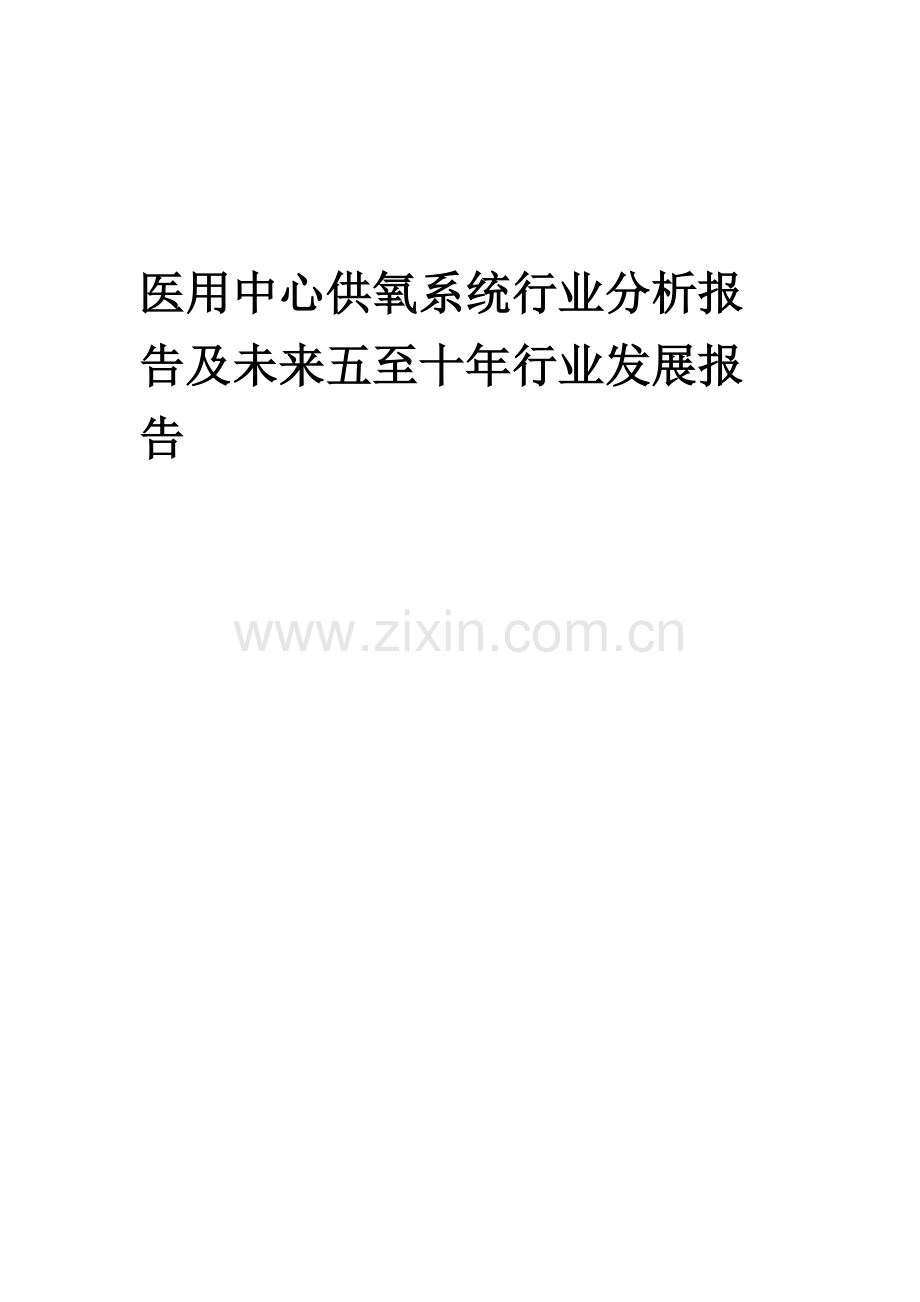 医用中心供氧系统行业分析报告及未来五至十年行业发展报告

www.zixin.com.cn